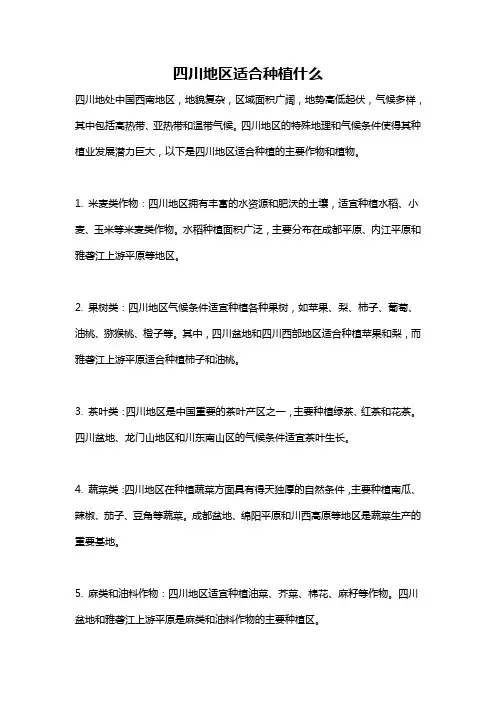 四川地区适合种植什么

四川地处中国西南地区，地貌复杂，区域面积广阔，地势高低起伏，气候多样，其中包括高热带、亚热带和温带气候。四川地区的特殊地理和气候条件使得其种植业发展潜力巨大，以下是四川地区适合种植的主要作物和植物。

1. 米麦类作物：四川地区拥有丰富的水资源和肥沃的土壤，适宜种植水稻、小麦、玉米等米麦类作物。水稻种植面积广泛，主要分布在成都平原、内江平原和雅砻江上游平原等地区。

2. 果树类：四川地区气候条件适宜种植各种果树，如苹果、梨、柿子、葡萄、油桃、猕猴桃、橙子等。其中，四川盆地和四川西部地区适合种植苹果和梨，而雅砻江上游平原适合种植柿子和油桃。

3. 茶叶类：四川地区是中国重要的茶叶产区之一，主要种植绿茶、红茶和花茶。四川盆地、龙门山地区和川东南山区的气候条件适宜茶叶生长。

4. 蔬菜类：四川地区在种植蔬菜方面具有得天独厚的自然条件，主要种植南瓜、辣椒、茄子、豆角等蔬菜。成都盆地、绵阳平原和川西高原等地区是蔬菜生产的重要基地。

5. 麻类和油料作物：四川地区适宜种植油菜、芥菜、棉花、麻籽等作物。四川盆地和雅砻江上游平原是麻类和油料作物的主要种植区。